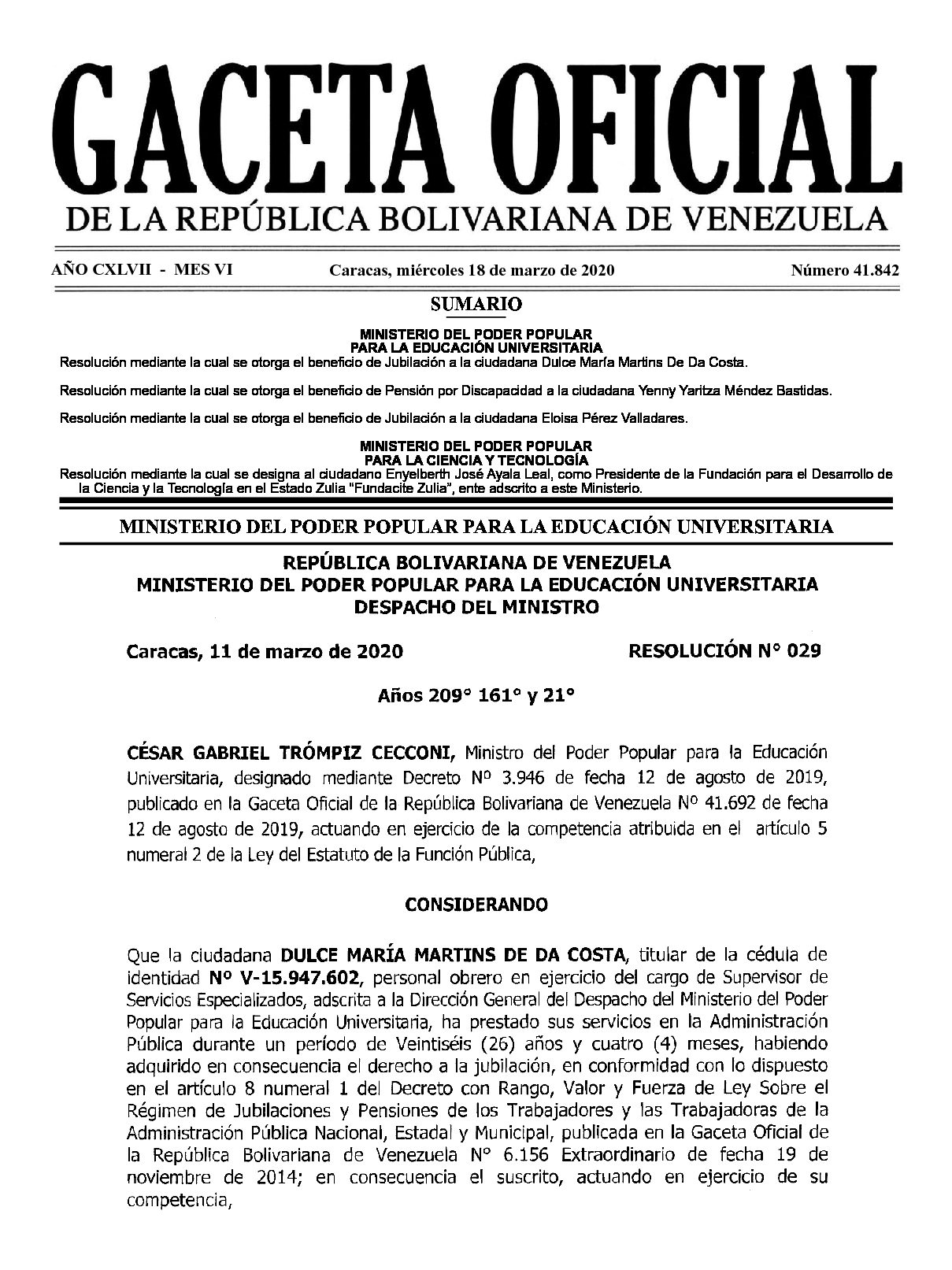 GACETA OFICIAL
DE LA REPÚBLICA BOLIVARIANA DE VENEZUELA

AÑO CXLVII - MES VI Caracas, miércoles 18 de marzo de 2020 Número 41.842

SUMARIO

MINISTERIO DEL PODER POPULAR
PARA LA EDUCACIÓN UNIVERSITARIA
Resolución mediante la cual se otorga el beneficio de Jubilación a la ciudadana Dulce María Martins De Da Costa.

Resolución mediante la cual se otorga el beneficio de Pensión por Discapacidad a la ciudadana Yenny Yaritza Méndez Bastidas.

Resolución mediante la cual se otorga el beneficio de Jubilación a la ciudadana Eloisa Pérez Valladares.

MINISTERIO DEL PODER POPULAR
PARA LA CIENCIA Y TECNOLOGÍA
Resolución mediante la cual se designa al ciudadano Enyelberth José Ayala Leal, como Presidente de la Fundación para el Desarrollo de la Ciencia y la Tecnología en el Estado Zulia "Fundacite Zulia", ente adscrito a este Ministerio.

MINISTERIO DEL PODER POPULAR PARA LA EDUCACIÓN UNIVERSITARIA

REPÚBLICA BOLIVARIANA DE VENEZUELA
MINISTERIO DEL PODER POPULAR PARA LA EDUCACIÓN UNIVERSITARIA
DESPACHO DEL MINISTRO

Caracas, 11 de marzo de 2020 RESOLUCIÓN N° 029

Años 209° 161° y 21°

CÉSAR GABRIEL TRÓMPIZ CECCONI, Ministro del Poder Popular para la Educación Universitaria, designado mediante Decreto Nº 3.946 de fecha 12 de agosto de 2019, publicado en la Gaceta Oficial de la República Bolivariana de Venezuela Nº 41.692 de fecha 12 de agosto de 2019, actuando en ejercicio de la competencia atribuida en el artículo 5 numeral 2 de la Ley del Estatuto de la Función Pública,

CONSIDERANDO

Que la ciudadana DULCE MARÍA MARTINS DE DA COSTA, titular de la cédula de identidad Nº V-15.947.602, personal obrero en ejercicio del cargo de Supervisor de Servicios Especializados, adscrita a la Dirección General del Despacho del Ministerio del Poder Popular para la Educación Universitaria, ha prestado sus servicios en la Administración Pública durante un período de Veintiséis (26) años y cuatro (4) meses, habiendo adquirido en consecuencia el derecho a la jubilación, en conformidad con lo dispuesto en el artículo 8 numeral 1 del Decreto con Rango, Valor y Fuerza de Ley Sobre el Régimen de Jubilaciones y Pensiones de los Trabajadores y las Trabajadoras de la Administración Pública Nacional, Estadal y Municipal, publicada en la Gaceta Oficial de la República Bolivariana de Venezuela N° 6.156 Extraordinario de fecha 19 de noviembre de 2014; en consecuencia el suscrito, actuando en ejercicio de su competencia,